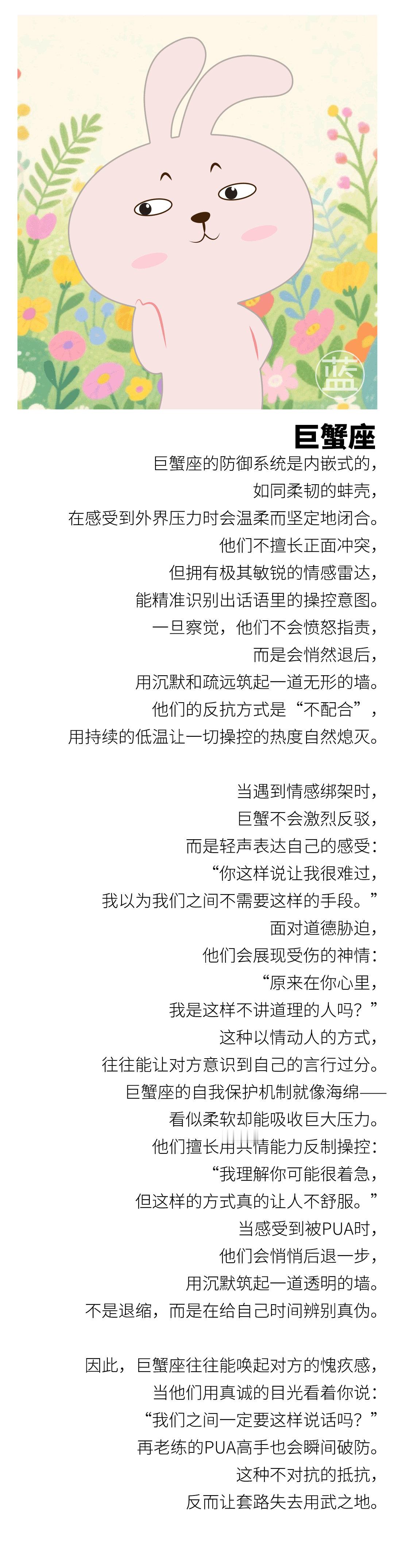 蓝

巨蟹座

巨蟹座的防御系统是内嵌式的，
如同柔韧的蚌壳，
在感受到外界压力时会温柔而坚定地闭合。
他们不擅长正面冲突，
但拥有极其敏锐的情感雷达，
能精准识别出话语里的操控意图。
一旦察觉，他们不会愤怒指责，
而是会悄然退后，
用沉默和疏远筑起一道无形的墙。
他们的反抗方式是“不配合”，
用持续的低温让一切操控的热度自然熄灭。

当遇到情感绑架时，
巨蟹不会激烈反驳，
而是轻声表达自己的感受：
“你这样说让我很难过，
我以为我们之间不需要这样的手段。”
面对道德胁迫，
他们会展现受伤的神情：
“原来在你心里，
我是这样不讲道理的人吗？”
这种以情动人的方式，
往往能让对方意识到自己的言行过分。
巨蟹座的自我保护机制就像海绵——
看似柔软却能吸收巨大压力。
他们擅长用共情能力反制操控：
“我理解你可能很着急，
但这样的方式真的让人不舒服。”
当感受到被PUA时，
他们会悄悄后退一步，
用沉默筑起一道透明的墙。
不是退缩，而是在给自己时间辨别真伪。

因此，巨蟹座往往能唤起对方的愧疚感，
当他们用真诚的目光看着你说：
“我们之间一定要这样说话吗？”
再老练的PUA高手也会瞬间破防。
这种不对抗的抵抗，
反而让套路失去用武之地。